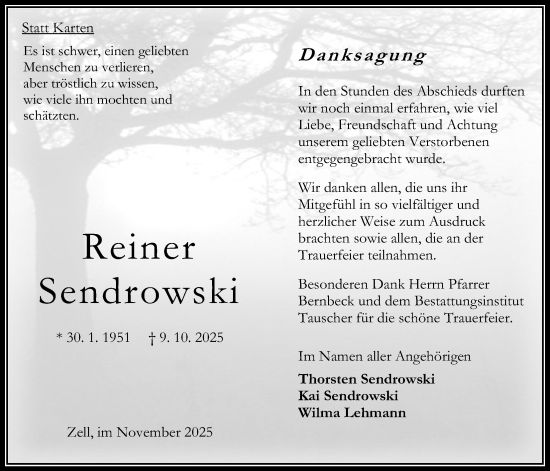 Statt Karten

Es ist schwer, einen geliebten Menschen zu verlieren, aber tröstlich zu wissen, wie viele ihn mochten und schätzten.

Reiner Sendrowski

* 30. 1. 1951 † 9. 10. 2025

Zell, im November 2025

Danksagung

In den Stunden des Abschieds durften wir noch einmal erfahren, wie viel Liebe, Freundschaft und Achtung unserem geliebten Verstorbenen entgegengebracht wurde.

Wir danken allen, die uns ihr Mitgefühl in so vielfältiger und herzlicher Weise zum Ausdruck brachten sowie allen, die an der Trauerfeier teilnahmen.

Besonderen Dank Herrn Pfarrer Bernbeck und dem Bestattungsinstitut Tauscher für die schöne Trauerfeier.

Im Namen aller Angehörigen

Thorsten Sendrowski
Kai Sendrowski
Wilma Lehmann